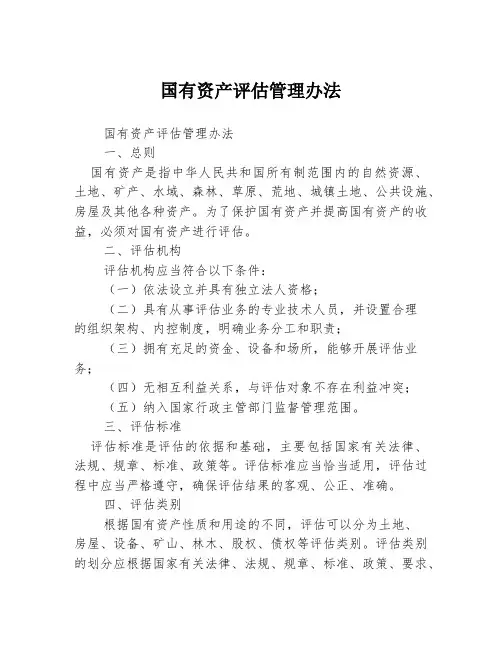 国有资产评估管理办法

国有资产评估管理办法

一、总则

国有资产是指中华人民共和国所有制范围内的自然资源、土地、矿产、水域、森林、草原、荒地、城镇土地、公共设施、房屋及其他各种资产。为了保护国有资产并提高国有资产的收益，必须对国有资产进行评估。

二、评估机构

评估机构应当符合以下条件：

（一）依法设立并具有独立法人资格；

（二）具有从事评估业务的专业技术人员，并设置合理的组织架构、内控制度，明确业务分工和职责；

（三）拥有充足的资金、设备和场所，能够开展评估业务；

（四）无相互利益关系，与评估对象不存在利益冲突；

（五）纳入国家行政主管部门监督管理范围。

三、评估标准

评估标准是评估的依据和基础，主要包括国家有关法律、法规、规章、标准、政策等。评估标准应当恰当适用，评估过程中应当严格遵守，确保评估结果的客观、公正、准确。

四、评估类别

根据国有资产性质和用途的不同，评估可以分为土地、房屋、设备、矿山、林木、股权、债权等评估类别。评估类别的划分应根据国家有关法律、法规、规章、标准、政策、要求、